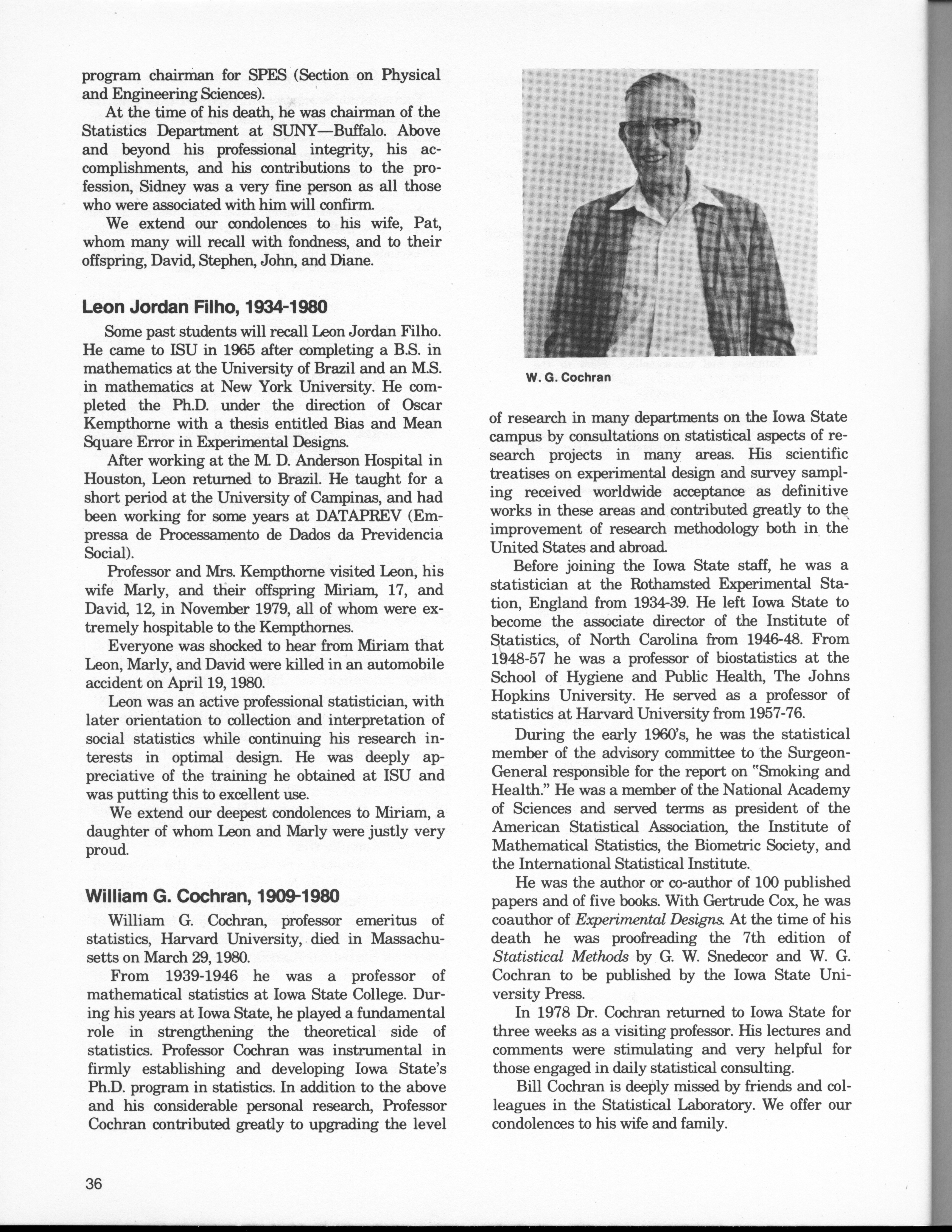 program chairman for SPES (Section on Physical and Engineering Sciences).

At the time of his death, he was chairman of the Statistics Department at SUNY—Buffalo. Above and beyond his professional integrity, his accomplishments, and his contributions to the profession, Sidney was a very fine person as all those who were associated with him will confirm.

We extend our condolences to his wife, Pat, whom many will recall with fondness, and to their offspring, David, Stephen, John, and Diane.

Leon Jordan Filho, 1934-1980

Some past students will recall Leon Jordan Filho. He came to ISU in 1965 after completing a B.S. in mathematics at the University of Brazil and an M.S. in mathematics at New York University. He completed the Ph.D. under the direction of Oscar Kempthorne with a thesis entitled Bias and Mean Square Error in Experimental Designs.

After working at the M. D. Anderson Hospital in Houston, Leon returned to Brazil. He taught for a short period at the University of Campinas, and had been working for some years at DATAPREV (Empressa de Processamento de Dados da Previdencia Social).

Professor and Mrs. Kempthorne visited Leon, his wife Marly, and their offspring Miriam, 17, and David, 12, in November 1979, all of whom were extremely hospitable to the Kempthornes.

Everyone was shocked to hear from Miriam that Leon, Marly, and David were killed in an automobile accident on April 19, 1980.

Leon was an active professional statistician, with later orientation to collection and interpretation of social statistics while continuing his research interests in optimal design. He was deeply appreciative of the training he obtained at ISU and was putting this to excellent use.

We extend our deepest condolences to Miriam, a daughter of whom Leon and Marly were justly very proud.

William G. Cochran, 1909-1980

William G. Cochran, professor emeritus of statistics, Harvard University, died in Massachusetts on March 29, 1980.

From 1939-1946 he was a professor of mathematical statistics at Iowa State College. During his years at Iowa State, he played a fundamental role in strengthening the theoretical side of statistics. Professor Cochran was instrumental in firmly establishing and developing Iowa State's Ph.D. program in statistics. In addition to the above and his considerable personal research, Professor Cochran contributed greatly to upgrading the level

W. G. Cochran

of research in many departments on the Iowa State campus by consultations on statistical aspects of research projects in many areas. His scientific treatises on experimental design and survey sampling received worldwide acceptance as definitive works in these areas and contributed greatly to the improvement of research methodology both in the United States and abroad.

Before joining the Iowa State staff, he was a statistician at the Rothamsted Experimental Station, England from 1934-39. He left Iowa State to become the associate director of the Institute of Statistics, of North Carolina from 1946-48. From 1948-57 he was a professor of biostatistics at the School of Hygiene and Public Health, The Johns Hopkins University. He served as a professor of statistics at Harvard University from 1957-76.

During the early 1960's, he was the statistical member of the advisory committee to the Surgeon-General responsible for the report on "Smoking and Health." He was a member of the National Academy of Sciences and served terms as president of the American Statistical Association, the Institute of Mathematical Statistics, the Biometric Society, and the International Statistical Institute.

He was the author or co-author of 100 published papers and of five books. With Gertrude Cox, he was coauthor of Experimental Designs. At the time of his death he was proofreading the 7th edition of Statistical Methods by G. W. Snedecor and W. G. Cochran to be published by the Iowa State University Press.

In 1978 Dr. Cochran returned to Iowa State for three weeks as a visiting professor. His lectures and comments were stimulating and very helpful for those engaged in daily statistical consulting.

Bill Cochran is deeply missed by friends and colleagues in the Statistical Laboratory. We offer our condolences to his wife and family.

36